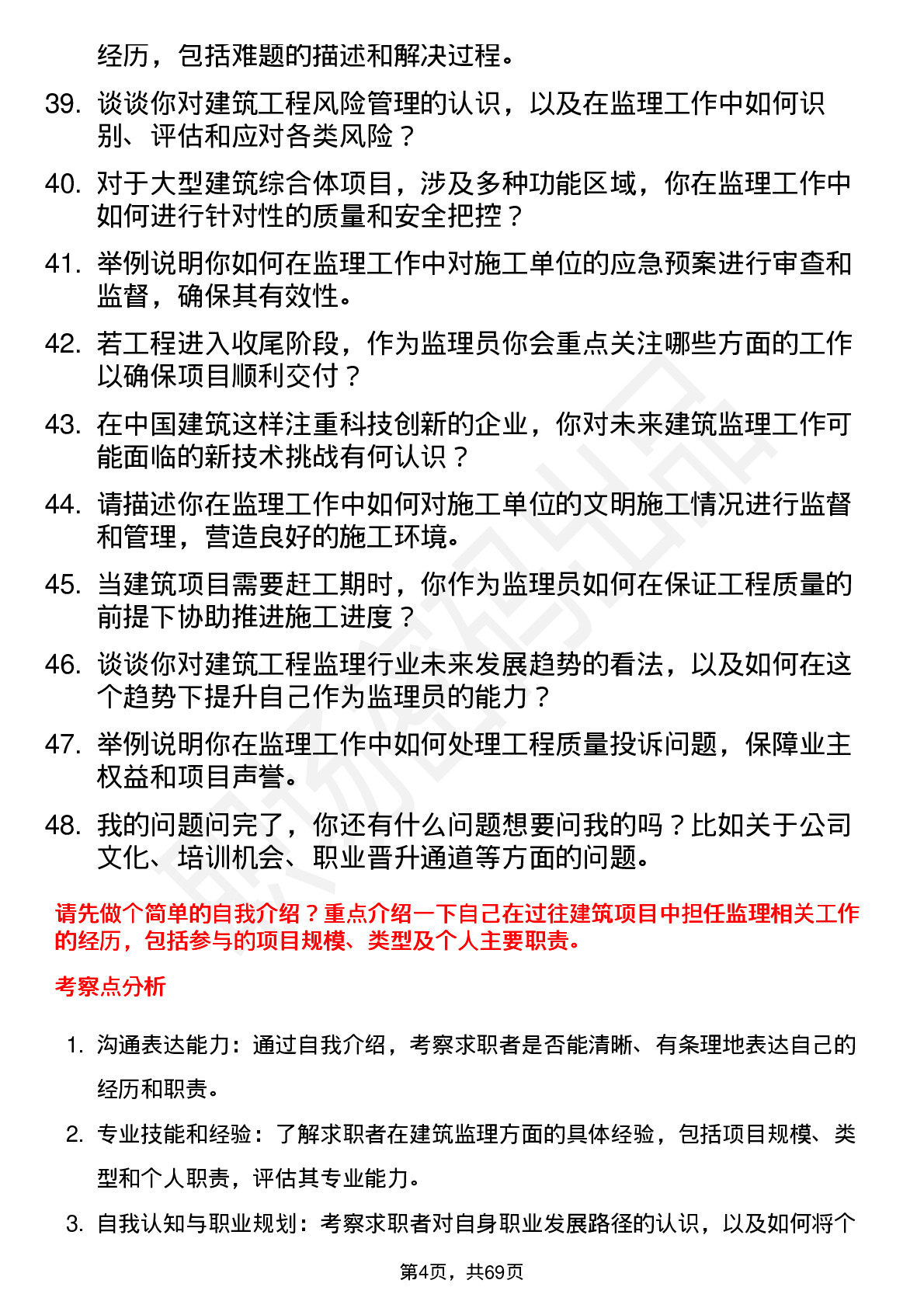 经历，包括难题的描述和解决过程。

39. 谈谈你对建筑工程风险管理的认识，以及在监理工作中如何识别、评估和应对各类风险？

40. 对于大型建筑综合体项目，涉及多种功能区域，你在监理工作中如何进行针对性的质量和安全把控？

41. 举例说明你如何在监理工作中对施工单位的应急预案进行审查和监督，确保其有效性。

42. 若工程进入收尾阶段，作为监理员你会重点关注哪些方面的工作以确保项目顺利交付？

43. 在中国建筑这样注重科技创新的企业，你对未来建筑监理工作可能面临的新技术挑战有何认识？

44. 请描述你在监理工作中如何对施工单位的文明施工情况进行监督和管理，营造良好的施工环境。

45. 当建筑项目需要赶工期时，你作为监理员如何在保证工程质量的前提下协助推进施工进度？

46. 谈谈你对建筑工程监理行业未来发展趋势的看法，以及如何在这个趋势下提升自己作为监理员的能力？

47. 举例说明你在监理工作中如何处理工程质量投诉问题，保障业主权益和项目声誉。

48. 我的问题问完了，你还有什么问题想要问我的吗？比如关于公司文化、培训机会、职业晋升通道等方面的问题。

请先做个简单的自我介绍？重点介绍一下自己在过往建筑项目中担任监理相关工作的经历，包括参与的项目规模、类型及个人主要职责。

考察点分析

1. 沟通表达能力：通过自我介绍，考察求职者是否能清晰、有条理地表达自己的经历和职责。

2. 专业技能和经验：了解求职者在建筑监理方面的具体经验，包括项目规模、类型和个人职责，评估其专业能力。

3. 自我认知与职业规划：考察求职者对自身职业发展路径的认识，以及如何将个

第4页，共69页